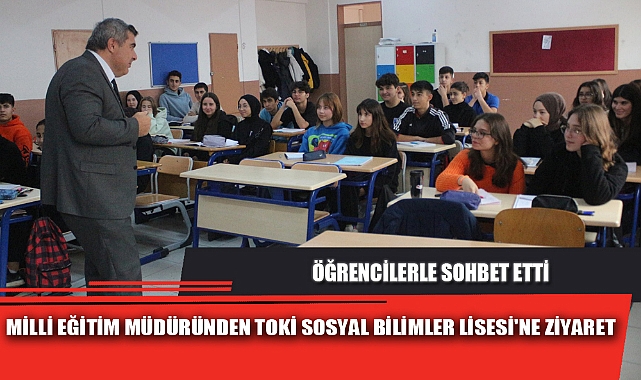 ÖĞRENCİLERLE SOHBET ETTİ

MİLLİ EĞİTİM MÜDÜRÜNDEN TOKİ SOSYAL BİLİMLER LİSESİ'NE ZİYARET